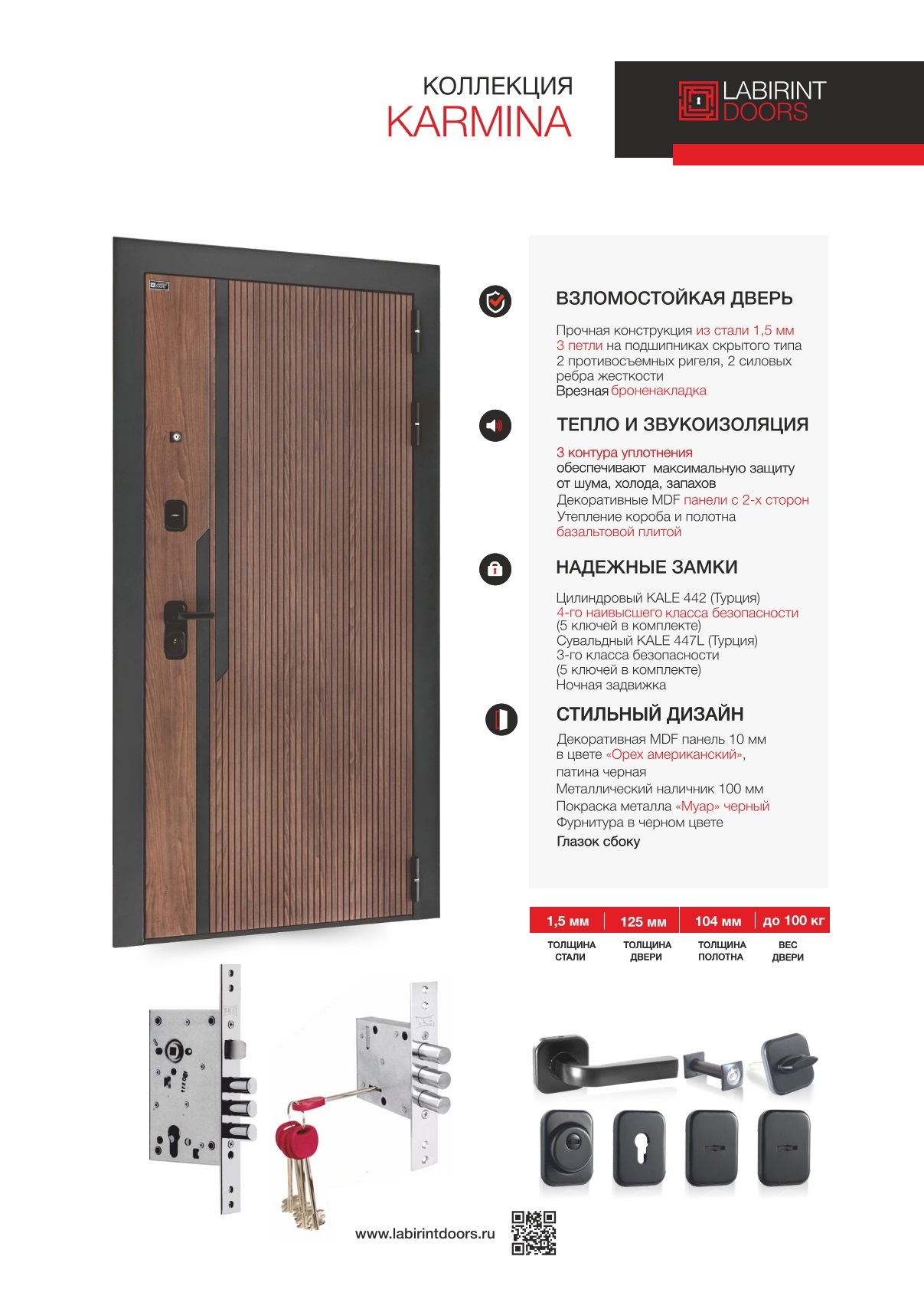 КОЛЛЕКЦИЯ
KARMINA

LABIRINT
DOORS

ВЗЛОМОСТОЙКАЯ ДВЕРЬ

Прочная конструкция из стали 1,5 мм
3 петли на подшипниках скрытого типа
2 противосъемных ригеля, 2 силовых ребра жесткости
Врезная броненакладка

ТЕПЛО И ЗВУКОИЗОЛЯЦИЯ

3 контура уплотнения
обеспечивают максимальную защиту от шума, холода, запахов
Декоративные MDF панели с 2-х сторон
Утепление короба и полотна базальтовой плитой

НАДЕЖНЫЕ ЗАМКИ

Цилиндровый KALE 442 (Турция)
4-го наивысшего класса безопасности
(5 ключей в комплекте)
Сувальдный KALE 447L (Турция)
3-го класса безопасности
(5 ключей в комплекте)
Ночная задвижка

СТИЛЬНЫЙ ДИЗАЙН

Декоративная MDF панель 10 мм в цвете «Орех американский», патина черная
Металлический наличник 100 мм
Покраска металла «Муар» черный
Фурнитура в черном цвете
Глазок сбоку

| 1,5 мм | 125 мм | 104 мм | до 100 кг |
|---|---|---|---|
| ТОЛЩИНА СТАЛИ | ТОЛЩИНА ДВЕРИ | ТОЛЩИНА ПОЛОТНА | ВЕС ДВЕРИ |

www.labirintdoors.ru